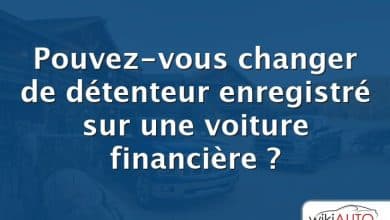 Pouvez-vous changer de détenteur enregistré sur une voiture financière ?

wikiAUTO